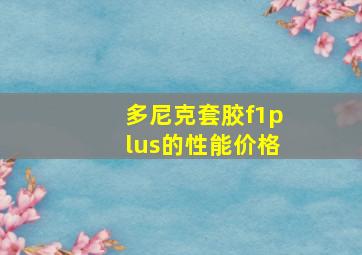 多尼克套胶f1plus的性能价格